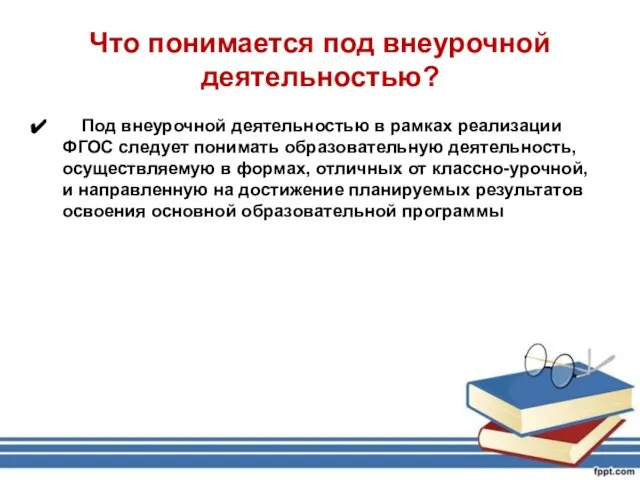 Что понимается под внеурочной деятельностью?

✔ Под внеурочной деятельностью в рамках реализации ФГОС следует понимать образовательную деятельность, осуществляемую в формах, отличных от классно-урочной, и направленную на достижение планируемых результатов освоения основной образовательной программы

fppt.com